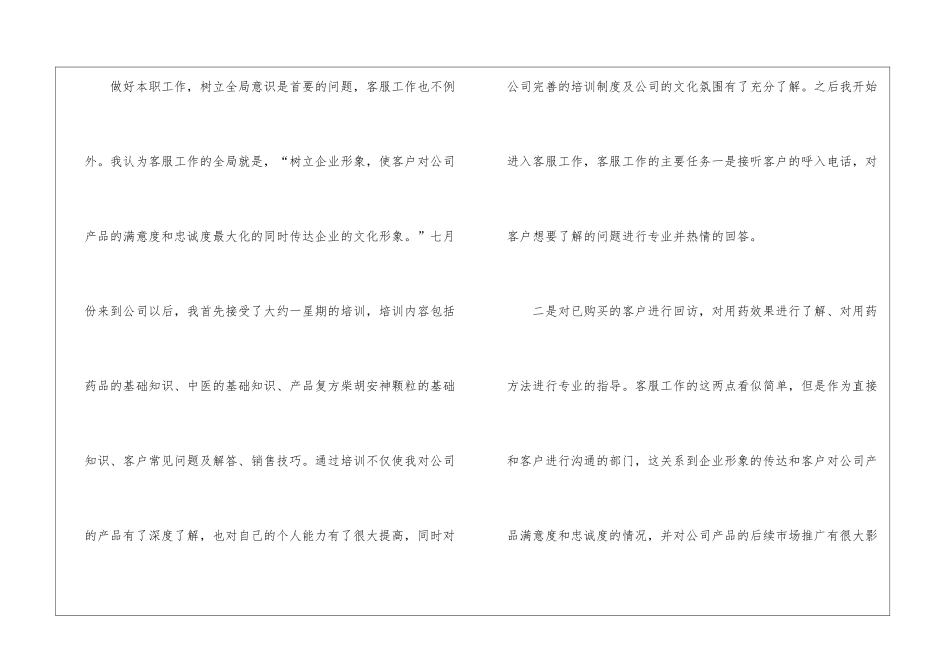 做好本职工作，树立全局意识是首要的问题，客服工作也不例外。我认为客服工作的全局就是，“树立企业形象，使客户对公司产品的满意度和忠诚度最大化的同时传达企业的文化形象。”七月份来到公司以后，我首先接受了大约一星期的培训，培训内容包括药品的基础知识、中医的基础知识、产品复方柴胡安神颗粒的基础知识、客户常见问题及解答、销售技巧。通过培训不仅使我对公司的产品有了深度了解，也对自己的个人能力有了很大提高，同时对公司完善的培训制度及公司的文化氛围有了充分了解。之后我开始进入客服工作，客服工作的主要任务一是接听客户的呼入电话，对客户想要了解的问题进行专业并热情的回答。

二是对已购买的客户进行回访，对用药效果进行了解、对用药方法进行专业的指导。客服工作的这两点看似简单，但是作为直接和客户进行沟通的部门，这关系到企业形象的传达和客户对公司产品满意度和忠诚度的情况，并对公司产品的后续市场推广有很大影